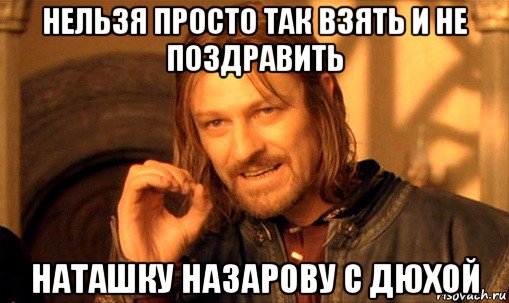 НЕЛЬЗЯ ПРОСТО ТАК ВЗЯТЬ И НЕ ПОЗДРАВИТЬ

НАТАШКУ НАЗАРОВУ С ДЮХОЙ

risovach.ru